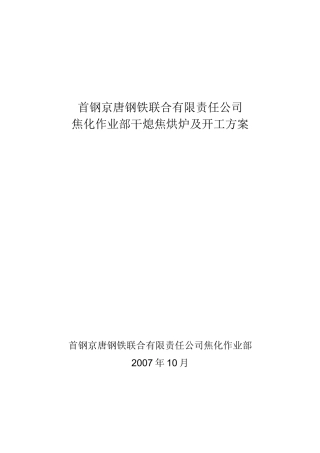 首钢京唐钢铁联合有限责任公司
焦化作业部干熄焦烘炉及开工方案

首钢京唐钢铁联合有限责任公司焦化作业部
2007 年 10 月